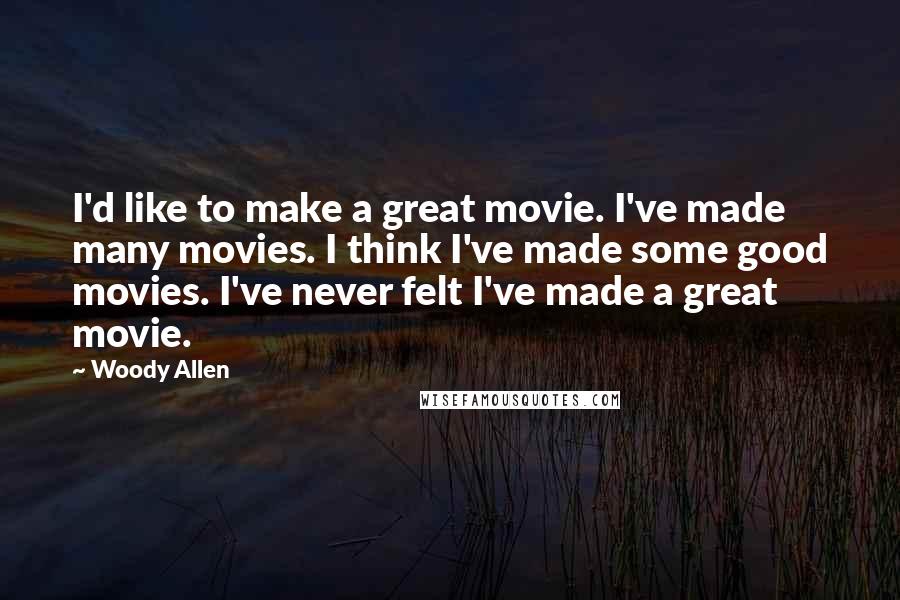 I'd like to make a great movie. I've made many movies. I think I've made some good movies. I've never felt I've made a great movie.

~ Woody Allen

WISEFAMOUSQUOTES.COM